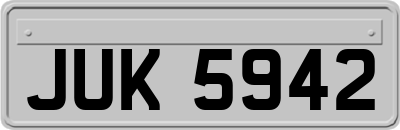 JUK 5942